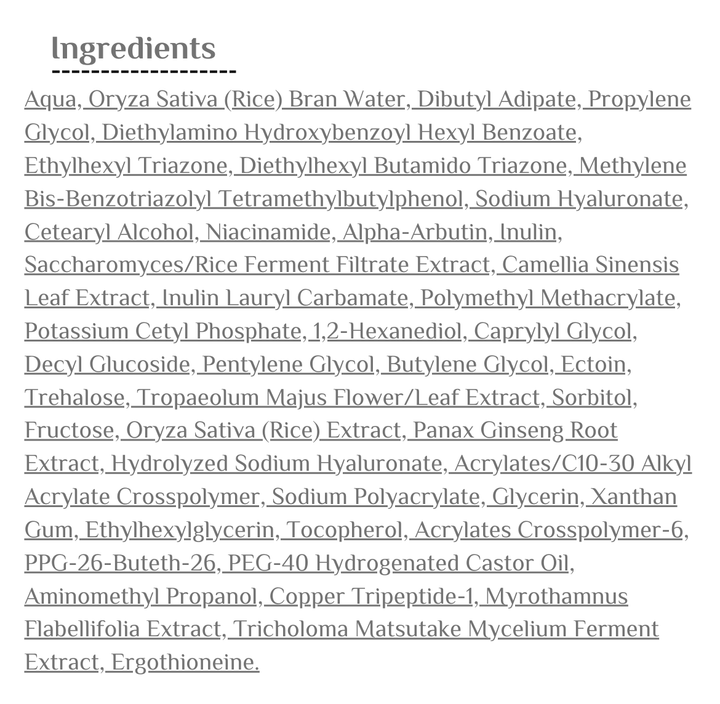 Ingredients

Aqua, Oryza Sativa (Rice) Bran Water, Dibutyl Adipate, Propylene Glycol, Diethylamino Hydroxybenzoyl Hexyl Benzoate, Ethylhexyl Triazone, Diethylhexyl Butamido Triazone, Methylene Bis-Benzotriazolyl Tetramethylbutylphenol, Sodium Hyaluronate, Cetearyl Alcohol, Niacinamide, Alpha-Arbutin, Inulin, Saccharomyces/Rice Ferment Filtrate Extract, Camellia Sinensis Leaf Extract, Inulin Lauryl Carbamate, Polymethyl Methacrylate, Potassium Cetyl Phosphate, 1,2-Hexanediol, Caprylyl Glycol, Decyl Glucoside, Pentylene Glycol, Butylene Glycol, Ectoin, Trehalose, Tropaeolum Majus Flower/Leaf Extract, Sorbitol, Fructose, Oryza Sativa (Rice) Extract, Panax Ginseng Root Extract, Hydrolyzed Sodium Hyaluronate, Acrylates/C10-30 Alkyl Acrylate Crosspolymer, Sodium Polyacrylate, Glycerin, Xanthan Gum, Ethylhexylglycerin, Tocopherol, Acrylates Crosspolymer-6, PPG-26-Buteth-26, PEG-40 Hydrogenated Castor Oil, Aminomethyl Propanol, Copper Tripeptide-1, Myrothamnus Flabellifolia Extract, Tricholoma Matsutake Mycelium Ferment Extract, Ergothioneine.